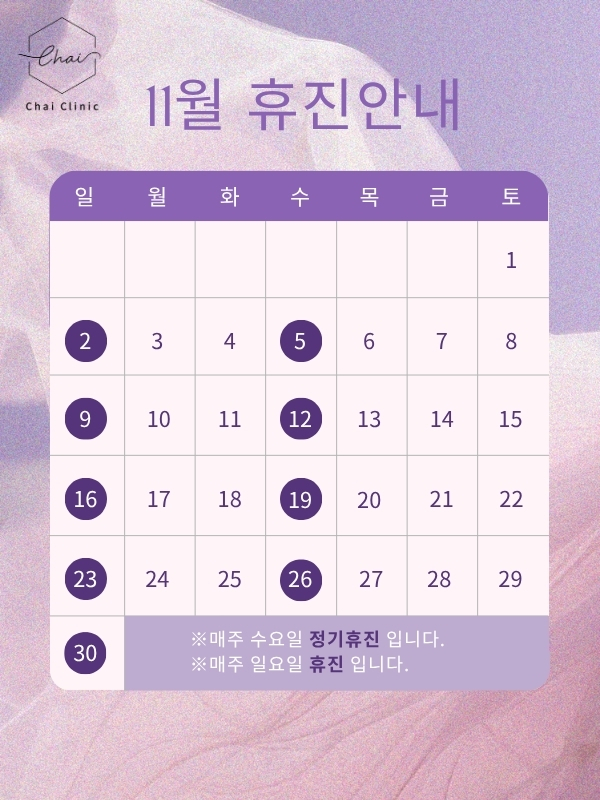 Chai
Chai Clinic

11월 휴진안내

| 일 | 월 | 화 | 수 | 목 | 금 | 토 |
|---|---|---|---|---|---|---|
|  |  |  |  |  |  | 1 |
| 2 | 3 | 4 | 5 | 6 | 7 | 8 |
| 9 | 10 | 11 | 12 | 13 | 14 | 15 |
| 16 | 17 | 18 | 19 | 20 | 21 | 22 |
| 23 | 24 | 25 | 26 | 27 | 28 | 29 |
| 30 | ※매주 수요일 정기휴진 입니다. ※매주 일요일 휴진 입니다. |  |  |  |  |  |